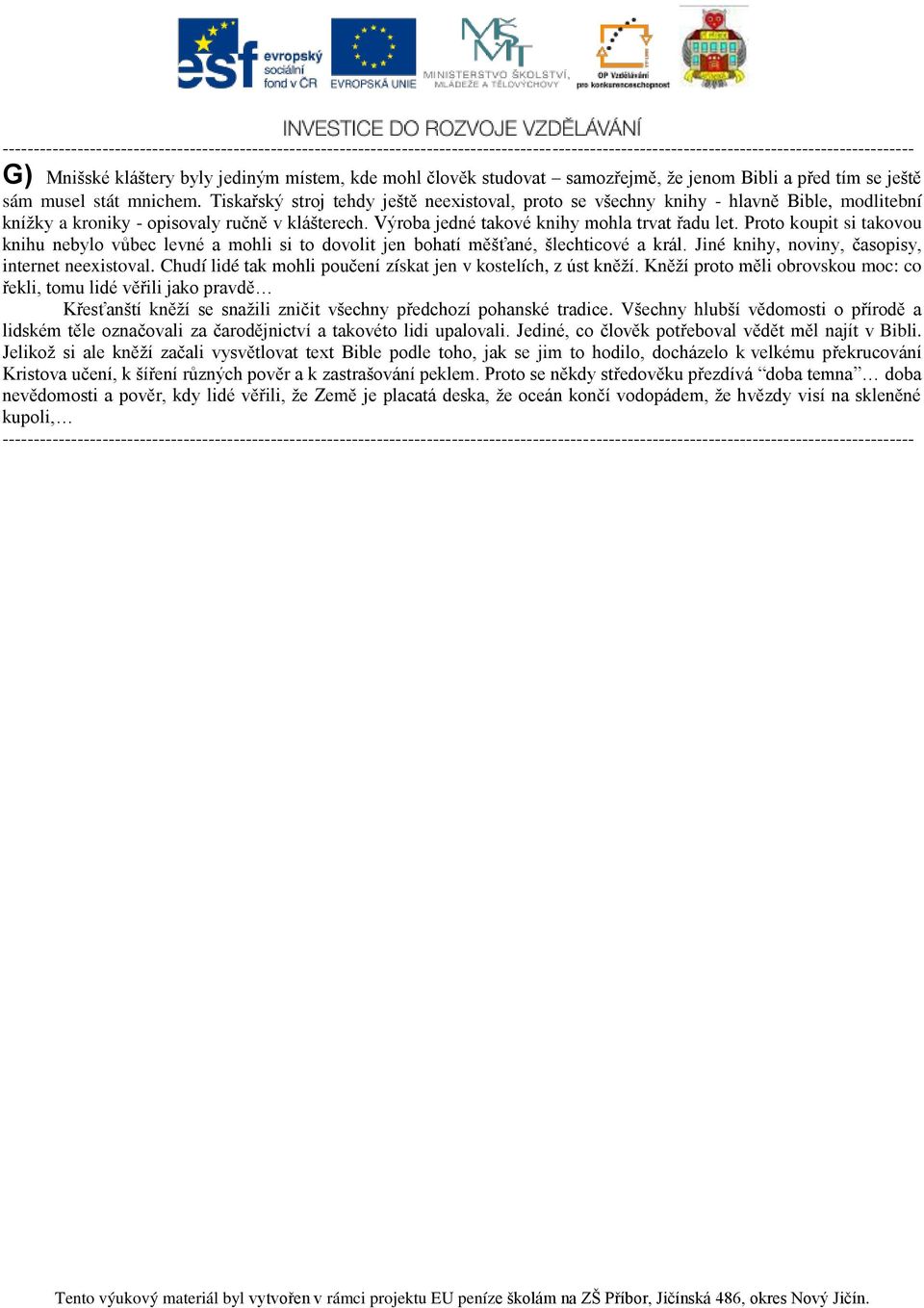 esf evropský sociální fond v ČR
EVROPSKÁ UNIE
MINISTERSTVO ŠKOLSTVÍ, MLÁDEŽE A TĚLOVÝCHOVY
OP Vzdělávání pro konkurenceschopnost

INVESTICE DO ROZVOJE VZDĚLÁVÁNÍ

G) Mnišské kláštery byly jediným místem, kde mohl člověk studovat – samozřejmě, že jenom Bibli a před tím se ještě sám musel stát mnichem. Tiskařský stroj tehdy ještě neexistoval, proto se všechny knihy - hlavně Bible, modlitební knížky a kroniky - opisovaly ručně v klášterech. Výroba jedné takové knihy mohla trvat řadu let. Proto koupit si takovou knihu nebylo vůbec levné a mohli si to dovolit jen bohatí měšťané, šlechticové a král. Jiné knihy, noviny, časopisy, internet neexistoval. Chudí lidé tak mohli poučení získat jen v kostelích, z úst kněží. Kněží proto měli obrovskou moc: co řekli, tomu lidé věřili jako pravdě…

Křesťanští kněží se snažili zničit všechny předchozí pohanské tradice. Všechny hlubší vědomosti o přírodě a lidském těle označovali za čarodějnictví a takovéto lidi upalovali. Jediné, co člověk potřeboval vědět měl najít v Bibli. Jelikož si ale kněží začali vysvětlovat text Bible podle toho, jak se jim to hodilo, docházelo k velkému překrucování Kristova učení, k šíření různých pověr a k zastrašování peklem. Proto se někdy středověku přezdívá “doba temna”… doba nevědomosti a pověr, kdy lidé věřili, že Země je placatá deska, že oceán končí vodopádem, že hvězdy visí na skleněné kupoli,…

Tento výukový materiál byl vytvořen v rámci projektu EU peníze školám na ZŠ Příbor, Jičínská 486, okres Nový Jičín.